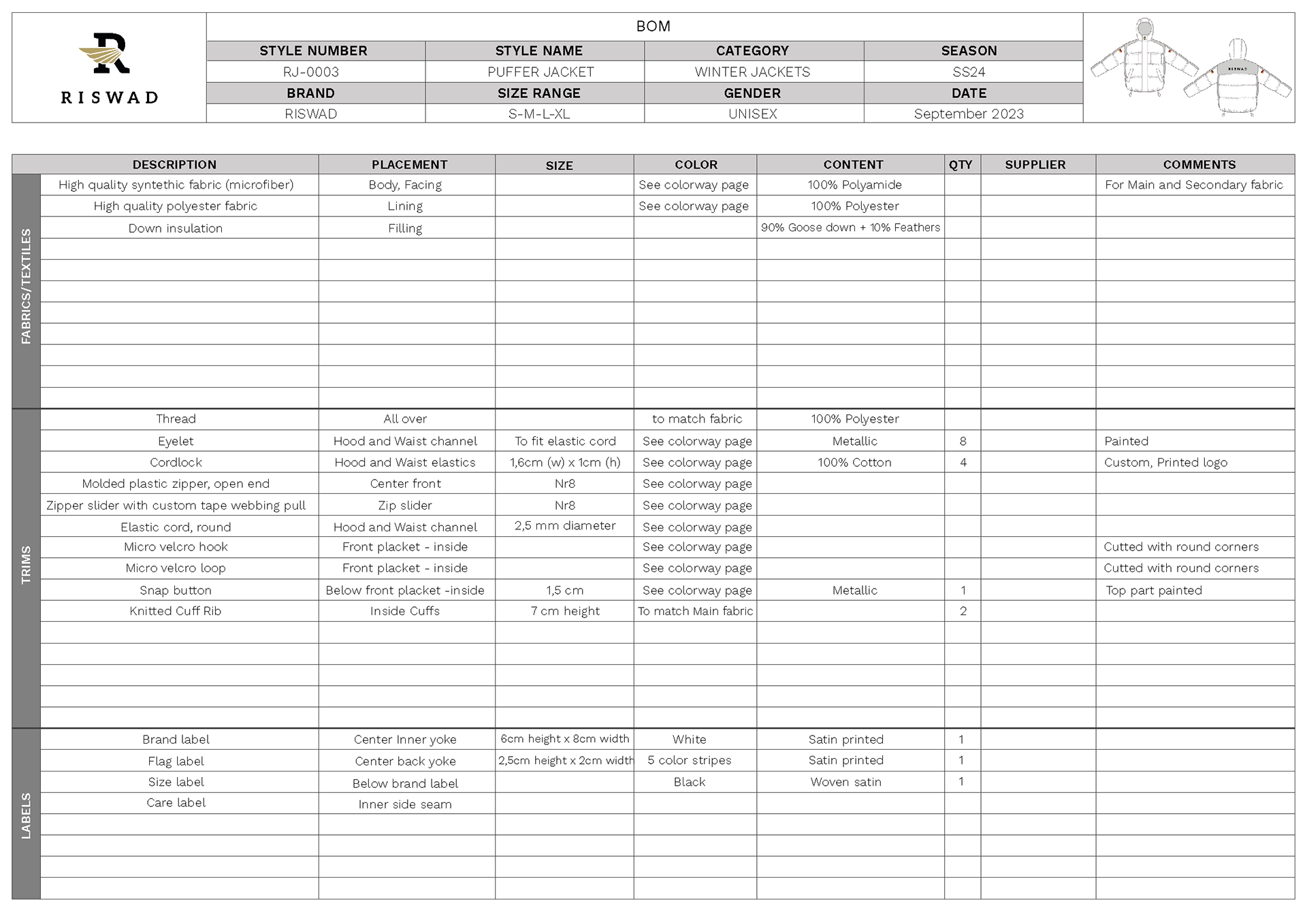 R
RISWAD

BOM

| STYLE NUMBER | STYLE NAME | CATEGORY | SEASON |
|---|---|---|---|
| RJ-0003 | PUFFER JACKET | WINTER JACKETS | SS24 |
| BRAND | SIZE RANGE | GENDER | DATE |
| RISWAD | S-M-L-XL | UNISEX | September 2023 |

RISWAD

| | DESCRIPTION | PLACEMENT | SIZE | COLOR | CONTENT | QTY | SUPPLIER | COMMENTS |
|---|---|---|---|---|---|---|---|---|
| FABRICS/TEXTILES | High quality syntethic fabric (microfiber) | Body, Facing | | See colorway page | 100% Polyamide | | | For Main and Secondary fabric |
| | High quality polyester fabric | Lining | | See colorway page | 100% Polyester | | | |
| | Down insulation | Filling | | | 90% Goose down + 10% Feathers | | | |
| TRIMS | Thread | All over | | to match fabric | 100% Polyester | | | |
| | Eyelet | Hood and Waist channel | To fit elastic cord | See colorway page | Metallic | 8 | | Painted |
| | Cordlock | Hood and Waist elastics | 1,6cm (w) x 1cm (h) | See colorway page | 100% Cotton | 4 | | Custom, Printed logo |
| | Molded plastic zipper, open end | Center front | Nr8 | See colorway page | | | | |
| | Zipper slider with custom tape webbing pull | Zip slider | Nr8 | See colorway page | | | | |
| | Elastic cord, round | Hood and Waist channel | 2,5 mm diameter | See colorway page | | | | |
| | Micro velcro hook | Front placket - inside | | See colorway page | | | | Cutted with round corners |
| | Micro velcro loop | Front placket - inside | | See colorway page | | | | Cutted with round corners |
| | Snap button | Below front placket -inside | 1,5 cm | See colorway page | Metallic | 1 | | Top part painted |
| | Knitted Cuff Rib | Inside Cuffs | 7 cm height | To match Main fabric | | 2 | | |
| LABELS | Brand label | Center Inner yoke | 6cm height x 8cm width | White | Satin printed | 1 | | |
| | Flag label | Center back yoke | 2,5cm height x 2cm width | 5 color stripes | Satin printed | 1 | | |
| | Size label | Below brand label | | Black | Woven satin | 1 | | |
| | Care label | Inner side seam | | | | | | |